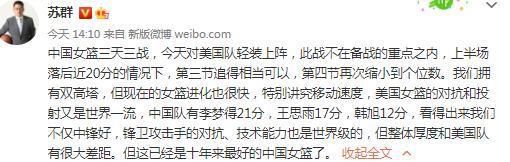 苏群

今天 14:10 来自 新版微博 weibo.com

中国女篮三天三战，今天对美国队轻装上阵，此战不在备战的重点之内，上半场落后近20分的情况下，第三节追得相当可以，第四节再次缩小到个位数。我们拥有双高塔，但现在的女篮进化也很快，特别讲究移动速度，美国女篮的对抗和投射又是世界一流，中国队有李梦得21分，王思雨17分，韩旭12分，看得出来我们不仅中锋好，锋卫攻击手的对抗、技术能力也是世界级的，但整体厚度和美国队有很大差距。但这已经是十年来最好的中国女篮了。 收起全文